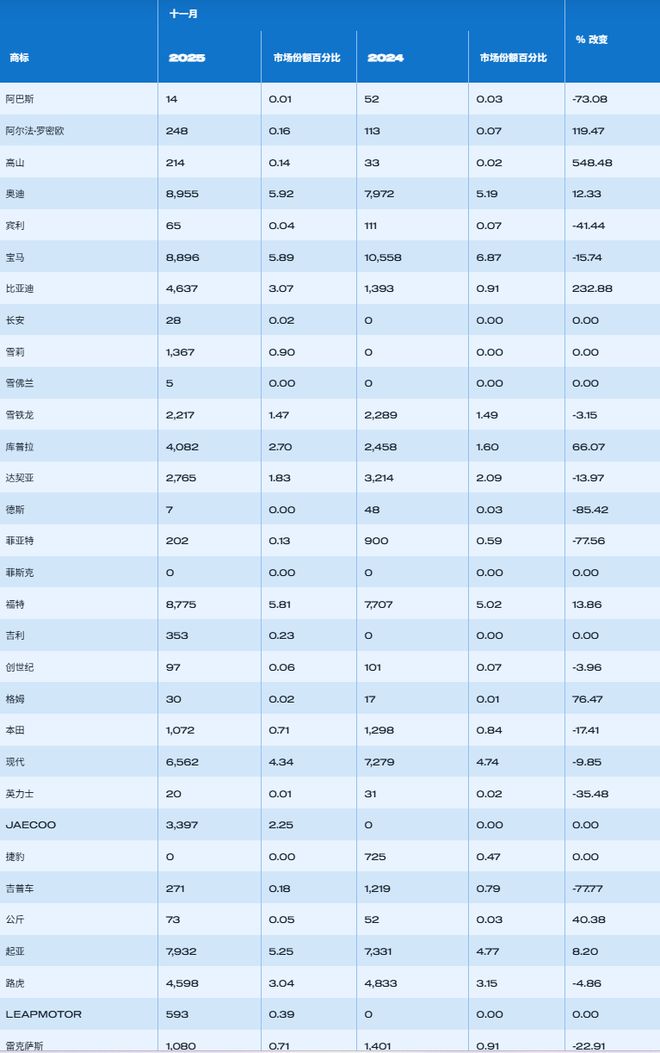 | 商标 | 十一月 2025 | 市场份额百分比 | 2024 | 市场份额百分比 | % 改变 |
|---|---|---|---|---|---|
| 阿巴斯 | 14 | 0.01 | 52 | 0.03 | -73.08 |
| 阿尔法·罗密欧 | 248 | 0.16 | 113 | 0.07 | 119.47 |
| 高山 | 214 | 0.14 | 33 | 0.02 | 548.48 |
| 奥迪 | 8,955 | 5.92 | 7,972 | 5.19 | 12.33 |
| 宾利 | 65 | 0.04 | 111 | 0.07 | -41.44 |
| 宝马 | 8,896 | 5.89 | 10,558 | 6.87 | -15.74 |
| 比亚迪 | 4,637 | 3.07 | 1,393 | 0.91 | 232.88 |
| 长安 | 28 | 0.02 | 0 | 0.00 | 0.00 |
| 雪莉 | 1,367 | 0.90 | 0 | 0.00 | 0.00 |
| 雪佛兰 | 5 | 0.00 | 0 | 0.00 | 0.00 |
| 雪铁龙 | 2,217 | 1.47 | 2,289 | 1.49 | -3.15 |
| 库普拉 | 4,082 | 2.70 | 2,458 | 1.60 | 66.07 |
| 达契亚 | 2,765 | 1.83 | 3,214 | 2.09 | -13.97 |
| 德斯 | 7 | 0.00 | 48 | 0.03 | -85.42 |
| 菲亚特 | 202 | 0.13 | 900 | 0.59 | -77.56 |
| 菲斯克 | 0 | 0.00 | 0 | 0.00 | 0.00 |
| 福特 | 8,775 | 5.81 | 7,707 | 5.02 | 13.86 |
| 吉利 | 353 | 0.23 | 0 | 0.00 | 0.00 |
| 创世纪 | 97 | 0.06 | 101 | 0.07 | -3.96 |
| 格姆 | 30 | 0.02 | 17 | 0.01 | 76.47 |
| 本田 | 1,072 | 0.71 | 1,298 | 0.84 | -17.41 |
| 现代 | 6,562 | 4.34 | 7,279 | 4.74 | -9.85 |
| 英力士 | 20 | 0.01 | 31 | 0.02 | -35.48 |
| JAECOO | 3,397 | 2.25 | 0 | 0.00 | 0.00 |
| 捷豹 | 0 | 0.00 | 725 | 0.47 | 0.00 |
| 吉普车 | 271 | 0.18 | 1,219 | 0.79 | -77.77 |
| 公斤 | 73 | 0.05 | 52 | 0.03 | 40.38 |
| 起亚 | 7,932 | 5.25 | 7,331 | 4.77 | 8.20 |
| 路虎 | 4,598 | 3.04 | 4,833 | 3.15 | -4.86 |
| LEAPMOTOR | 593 | 0.39 | 0 | 0.00 | 0.00 |
| 雷克萨斯 | 1,080 | 0.71 | 1,401 | 0.91 | -22.91 |